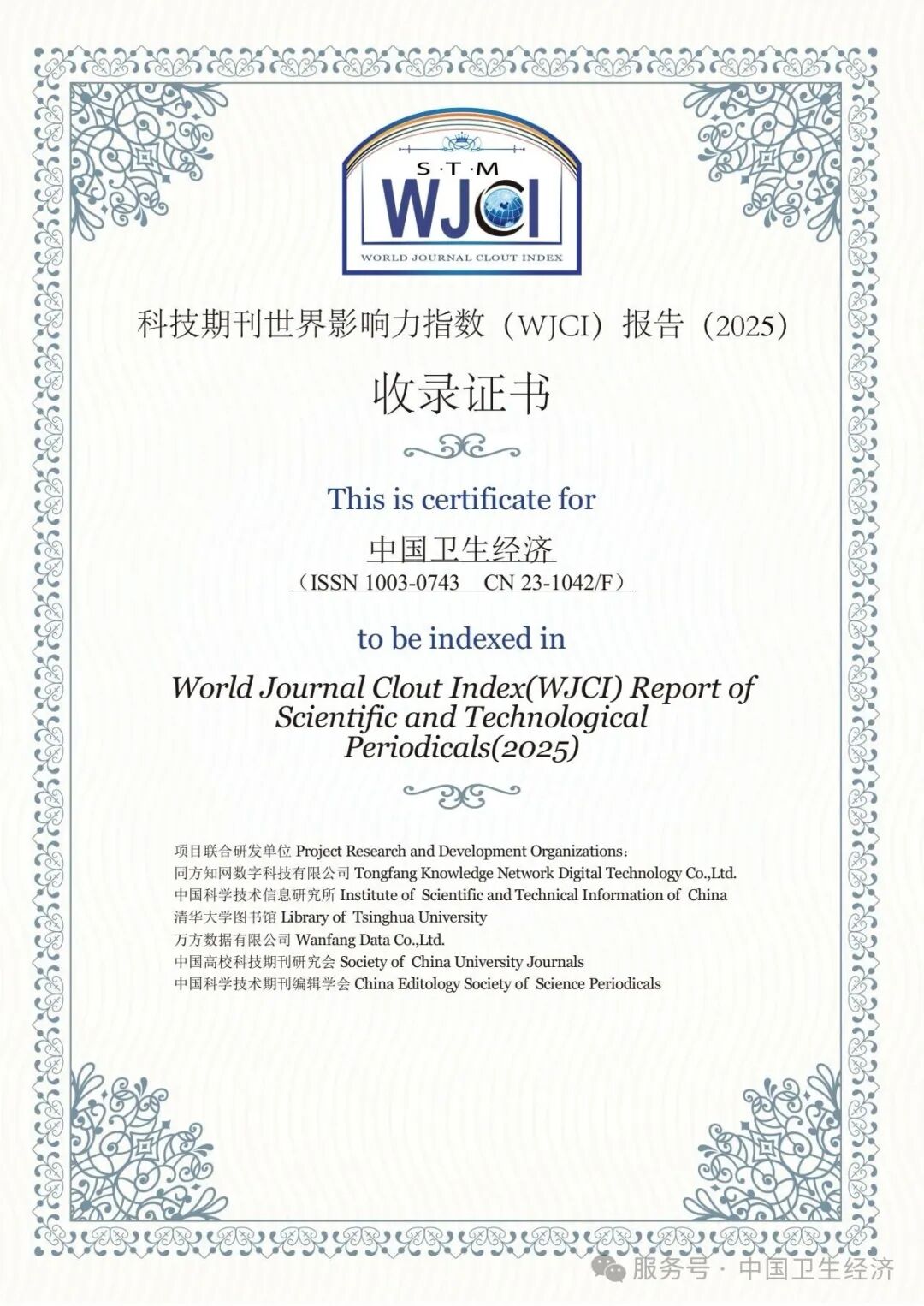 S·T·M
WJCI
WORLD JOURNAL CLOUT INDEX

科技期刊世界影响力指数（WJCI）报告（2025）

收录证书

This is certificate for

中国卫生经济
（ISSN 1003-0743 CN 23-1042/F）

to be indexed in

World Journal Clout Index(WJCI) Report of Scientific and Technological Periodicals(2025)

项目联合研发单位 Project Research and Development Organizations：
同方知网数字科技有限公司 Tongfang Knowledge Network Digital Technology Co.,Ltd.
中国科学技术信息研究所 Institute of Scientific and Technical Information of China
清华大学图书馆 Library of Tsinghua University
万方数据有限公司 Wanfang Data Co.,Ltd.
中国高校科技期刊研究会 Society of China University Journals
中国科学技术期刊编辑学会 China Editology Society of Science Periodicals

服务号 · 中国卫生经济